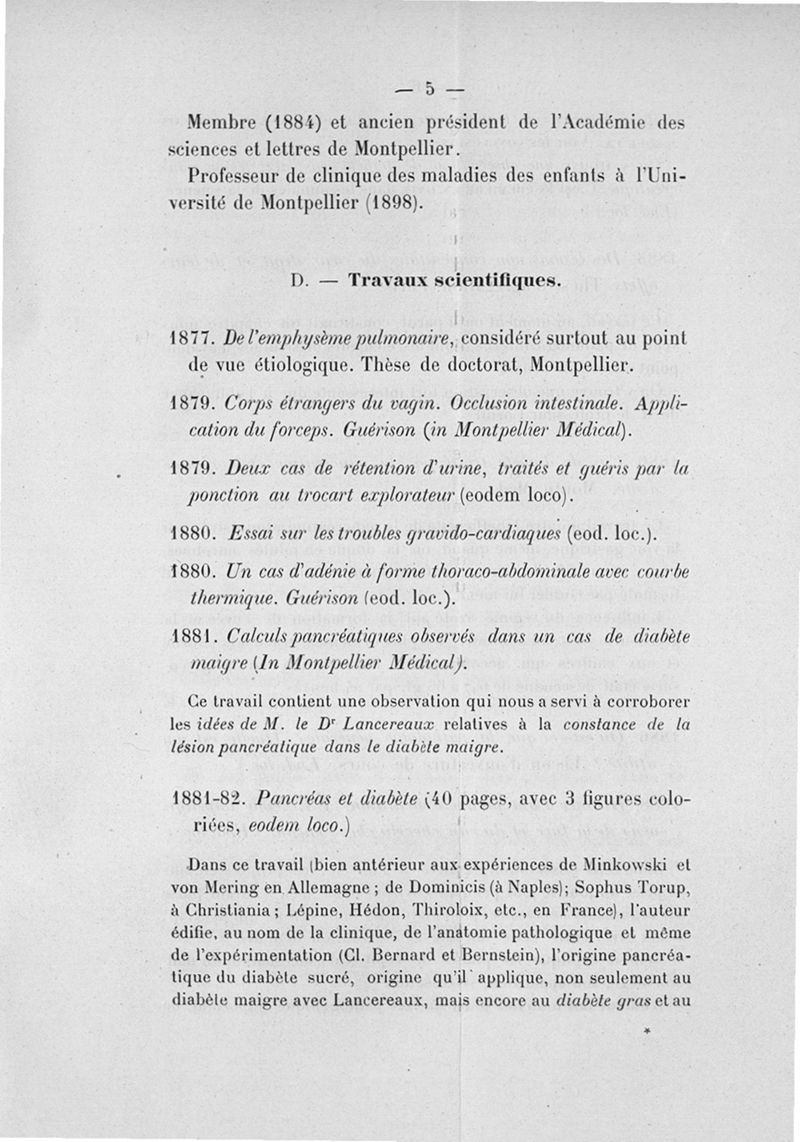 — 5 —

Membre (1884) et ancien président de l'Académie des sciences et lettres de Montpellier.

Professeur de clinique des maladies des enfants à l'Université de Montpellier (1898).

D. — Travaux scientifiques.

1877. De l'emphysème pulmonaire, considéré surtout au point de vue étiologique. Thèse de doctorat, Montpellier.

1879. Corps étrangers du vagin. Occlusion intestinale. Application du forceps. Guérison (in Montpellier Médical).

1879. Deux cas de rétention d'urine, traités et guéris par la ponction au trocart explorateur (eodem loco).

1880. Essai sur les troubles gravido-cardiaques (eod. loc.).

1880. Un cas d'adénie à forme thoraco-abdominale avec courbe thermique. Guérison (eod. loc.).

1881. Calculs pancréatiques observés dans un cas de diabète maigre (In Montpellier Médical).

Ce travail contient une observation qui nous a servi à corroborer les idées de M. le Dr Lancereaux relatives à la constance de la lésion pancréatique dans le diabète maigre.

1881-82. Pancréas et diabète (40 pages, avec 3 figures coloriées, eodem loco.)

Dans ce travail (bien antérieur aux expériences de Minkowski et von Mering en Allemagne ; de Dominicis (à Naples); Sophus Torup, à Christiania ; Lépine, Hédon, Thiroloix, etc., en France), l'auteur édifie, au nom de la clinique, de l'anatomie pathologique et même de l'expérimentation (Cl. Bernard et Bernstein), l'origine pancréatique du diabète sucré, origine qu'il applique, non seulement au diabète maigre avec Lancereaux, mais encore au diabète gras et au

*